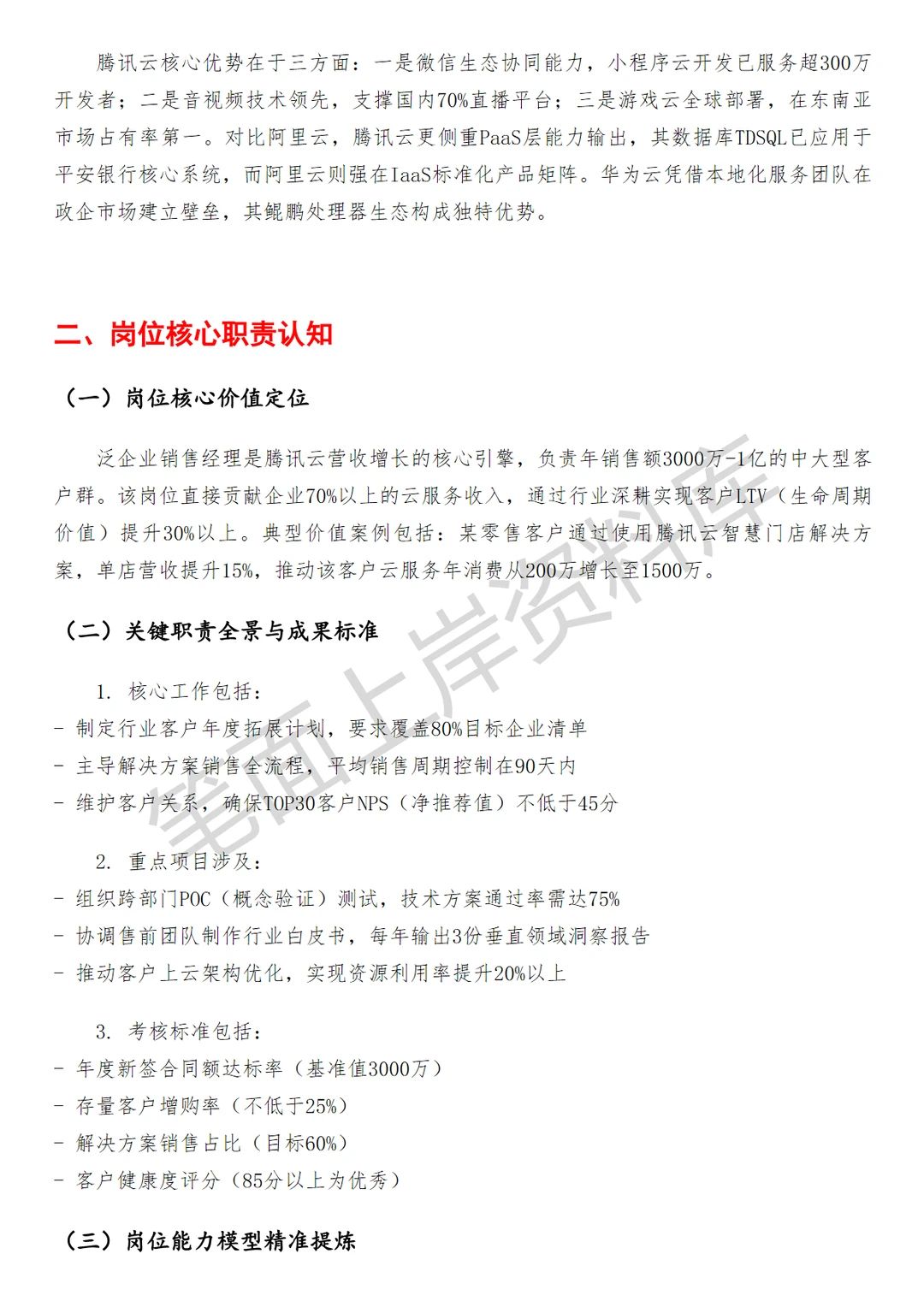 腾讯云核心优势在于三方面：一是微信生态协同能力，小程序云开发已服务超300万开发者；二是音视频技术领先，支撑国内70%直播平台；三是游戏云全球部署，在东南亚市场占有率第一。对比阿里云，腾讯云更侧重PaaS层能力输出，其数据库TDSQL已应用于平安银行核心系统，而阿里云则强在IaaS标准化产品矩阵。华为云凭借本地化服务团队在政企市场建立壁垒，其鲲鹏处理器生态构成独特优势。

二、岗位核心职责认知

（一）岗位核心价值定位

泛企业销售经理是腾讯云营收增长的核心引擎，负责年销售额3000万-1亿的中大型客户群。该岗位直接贡献企业70%以上的云服务收入，通过行业深耕实现客户LTV（生命周期价值）提升30%以上。典型价值案例包括：某零售客户通过使用腾讯云智慧门店解决方案，单店营收提升15%，推动该客户云服务年消费从200万增长至1500万。

（二）关键职责全景与成果标准

1. 核心工作包括：
- 制定行业客户年度拓展计划，要求覆盖80%目标企业清单
- 主导解决方案销售全流程，平均销售周期控制在90天内
- 维护客户关系，确保TOP30客户NPS（净推荐值）不低于45分

2. 重点项目涉及：
- 组织跨部门POC（概念验证）测试，技术方案通过率需达75%
- 协调售前团队制作行业白皮书，每年输出3份垂直领域洞察报告
- 推动客户上云架构优化，实现资源利用率提升20%以上

3. 考核标准包括：
- 年度新签合同额达标率（基准值3000万）
- 存量客户增购率（不低于25%）
- 解决方案销售占比（目标60%）
- 客户健康度评分（85分以上为优秀）

（三）岗位能力模型精准提炼

笔面上岸资料库